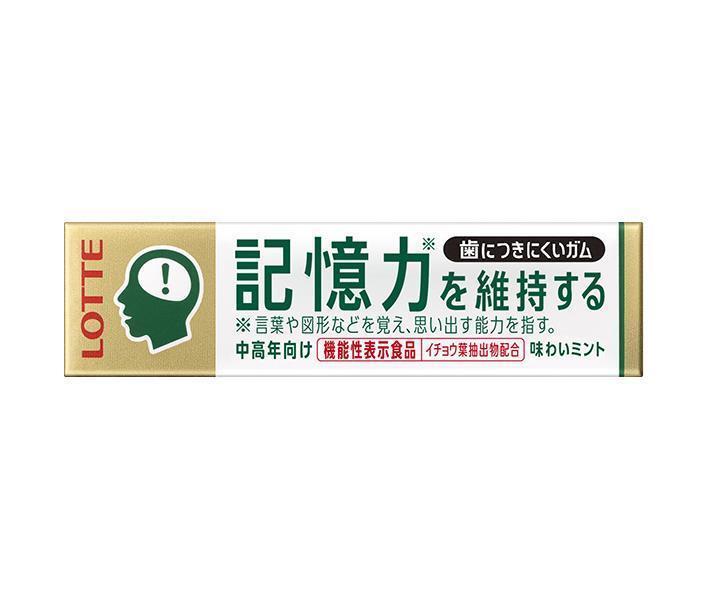 LOTTE

!

記憶力※を維持する

歯につきにくいガム

※言葉や図形などを覚え、思い出す能力を指す。

中高年向け
機能性表示食品
イチョウ葉抽出物配合
味わいミント